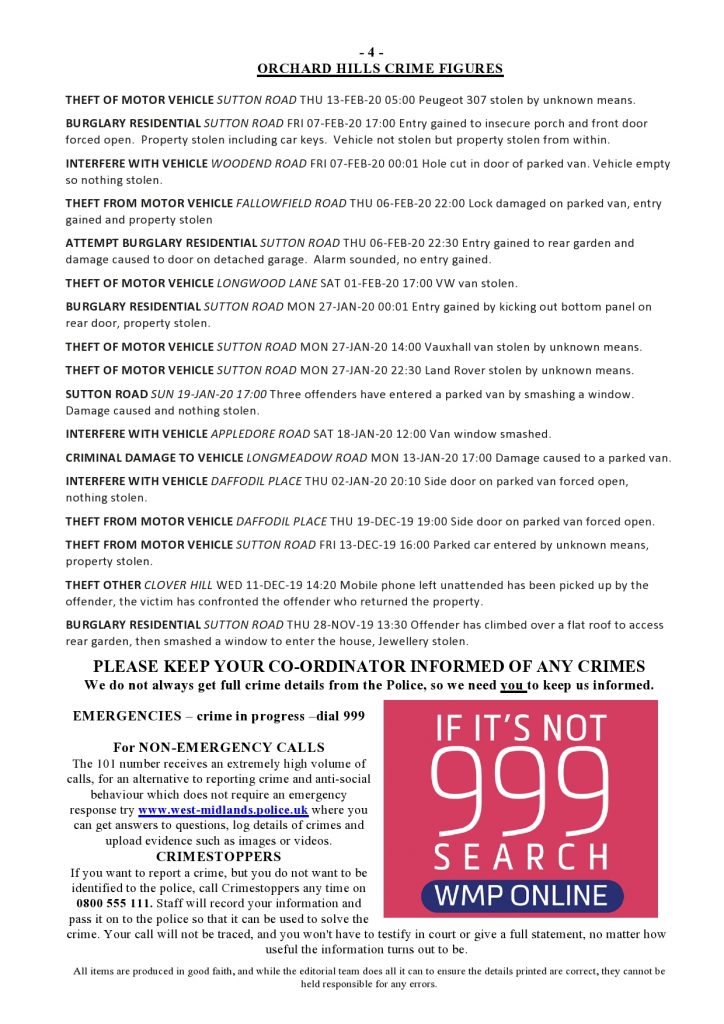 - 4 -
ORCHARD HILLS CRIME FIGURES

THEFT OF MOTOR VEHICLE SUTTON ROAD THU 13-FEB-20 05:00 Peugeot 307 stolen by unknown means.

BURGLARY RESIDENTIAL SUTTON ROAD FRI 07-FEB-20 17:00 Entry gained to insecure porch and front door forced open. Property stolen including car keys. Vehicle not stolen but property stolen from within.

INTERFERE WITH VEHICLE WOODEND ROAD FRI 07-FEB-20 00:01 Hole cut in door of parked van. Vehicle empty so nothing stolen.

THEFT FROM MOTOR VEHICLE FALLOWFIELD ROAD THU 06-FEB-20 22:00 Lock damaged on parked van, entry gained and property stolen

ATTEMPT BURGLARY RESIDENTIAL SUTTON ROAD THU 06-FEB-20 22:30 Entry gained to rear garden and damage caused to door on detached garage. Alarm sounded, no entry gained.

THEFT OF MOTOR VEHICLE LONGWOOD LANE SAT 01-FEB-20 17:00 VW van stolen.

BURGLARY RESIDENTIAL SUTTON ROAD MON 27-JAN-20 00:01 Entry gained by kicking out bottom panel on rear door, property stolen.

THEFT OF MOTOR VEHICLE SUTTON ROAD MON 27-JAN-20 14:00 Vauxhall van stolen by unknown means.

THEFT OF MOTOR VEHICLE SUTTON ROAD MON 27-JAN-20 22:30 Land Rover stolen by unknown means.

SUTTON ROAD SUN 19-JAN-20 17:00 Three offenders have entered a parked van by smashing a window. Damage caused and nothing stolen.

INTERFERE WITH VEHICLE APPLEDORE ROAD SAT 18-JAN-20 12:00 Van window smashed.

CRIMINAL DAMAGE TO VEHICLE LONGMEADOW ROAD MON 13-JAN-20 17:00 Damage caused to a parked van.

INTERFERE WITH VEHICLE DAFFODIL PLACE THU 02-JAN-20 20:10 Side door on parked van forced open, nothing stolen.

THEFT FROM MOTOR VEHICLE DAFFODIL PLACE THU 19-DEC-19 19:00 Side door on parked van forced open.

THEFT FROM MOTOR VEHICLE SUTTON ROAD FRI 13-DEC-19 16:00 Parked car entered by unknown means, property stolen.

THEFT OTHER CLOVER HILL WED 11-DEC-19 14:20 Mobile phone left unattended has been picked up by the offender, the victim has confronted the offender who returned the property.

BURGLARY RESIDENTIAL SUTTON ROAD THU 28-NOV-19 13:30 Offender has climbed over a flat roof to access rear garden, then smashed a window to enter the house, Jewellery stolen.

PLEASE KEEP YOUR CO-ORDINATOR INFORMED OF ANY CRIMES
We do not always get full crime details from the Police, so we need you to keep us informed.

EMERGENCIES – crime in progress –dial 999

For NON-EMERGENCY CALLS
The 101 number receives an extremely high volume of calls, for an alternative to reporting crime and anti-social behaviour which does not require an emergency response try www.west-midlands.police.uk where you can get answers to questions, log details of crimes and upload evidence such as images or videos.

CRIMESTOPPERS
If you want to report a crime, but you do not want to be identified to the police, call Crimestoppers any time on 0800 555 111. Staff will record your information and pass it on to the police so that it can be used to solve the crime. Your call will not be traced, and you won't have to testify in court or give a full statement, no matter how useful the information turns out to be.

IF IT'S NOT
999
SEARCH
WMP ONLINE

All items are produced in good faith, and while the editorial team does all it can to ensure the details printed are correct, they cannot be held responsible for any errors.